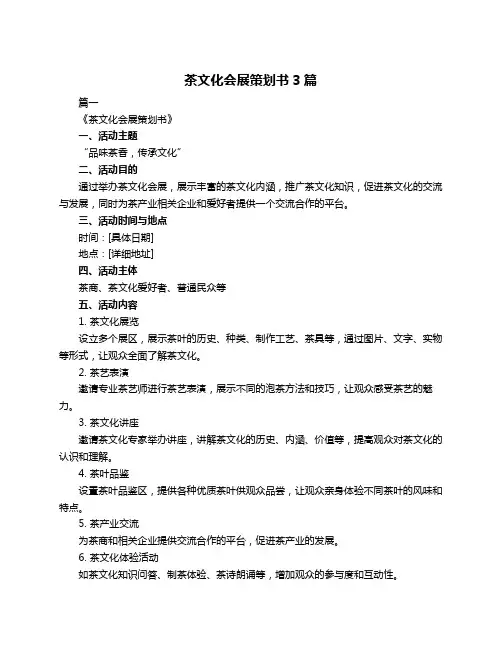 茶文化会展策划书 3 篇

篇一

《茶文化会展策划书》

一、活动主题

“品味茶香，传承文化”

二、活动目的

通过举办茶文化会展，展示丰富的茶文化内涵，推广茶文化知识，促进茶文化的交流与发展，同时为茶产业相关企业和爱好者提供一个交流合作的平台。

三、活动时间与地点

时间：[具体日期]

地点：[详细地址]

四、活动主体

茶商、茶文化爱好者、普通民众等

五、活动内容

1. 茶文化展览

设立多个展区，展示茶叶的历史、种类、制作工艺、茶具等，通过图片、文字、实物等形式，让观众全面了解茶文化。

2. 茶艺表演

邀请专业茶艺师进行茶艺表演，展示不同的泡茶方法和技巧，让观众感受茶艺的魅力。

3. 茶文化讲座

邀请茶文化专家举办讲座，讲解茶文化的历史、内涵、价值等，提高观众对茶文化的认识和理解。

4. 茶叶品鉴

设置茶叶品鉴区，提供各种优质茶叶供观众品尝，让观众亲身体验不同茶叶的风味和特点。

5. 茶产业交流

为茶商和相关企业提供交流合作的平台，促进茶产业的发展。

6. 茶文化体验活动

如茶文化知识问答、制茶体验、茶诗朗诵等，增加观众的参与度和互动性。